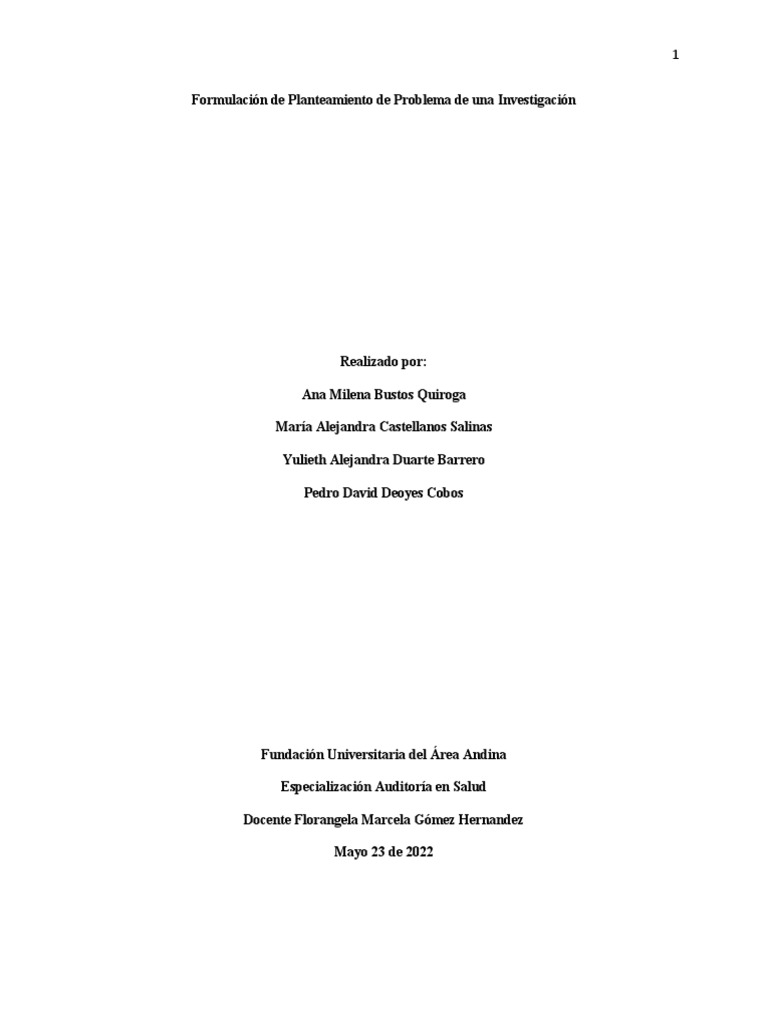 1

Formulación de Planteamiento de Problema de una Investigación

Realizado por:

Ana Milena Bustos Quiroga

María Alejandra Castellanos Salinas

Yulieth Alejandra Duarte Barrero

Pedro David Deoyes Cobos

Fundación Universitaria del Área Andina

Especialización Auditoría en Salud

Docente Florangela Marcela Gómez Hernandez

Mayo 23 de 2022